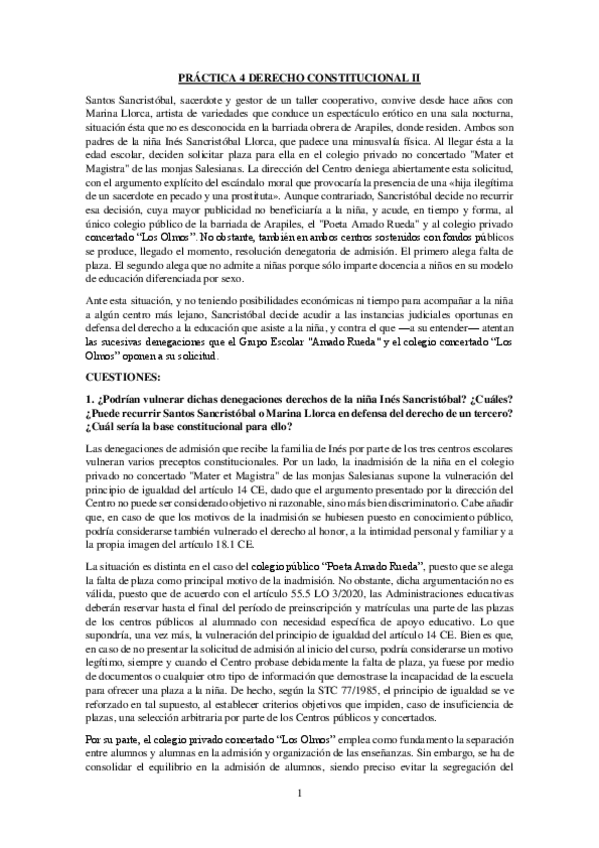 PRÁCTICA 4 DERECHO CONSTITUCIONAL II

Santos Sancristóbal, sacerdote y gestor de un taller cooperativo, convive desde hace años con Marina Llorca, artista de variedades que conduce un espectáculo erótico en una sala nocturna, situación ésta que no es desconocida en la barriada obrera de Arapiles, donde residen. Ambos son padres de la niña Inés Sancristóbal Llorca, que padece una minusvalía física. Al llegar ésta a la edad escolar, deciden solicitar plaza para ella en el colegio privado no concertado "Mater et Magistra" de las monjas Salesianas. La dirección del Centro deniega abiertamente esta solicitud, con el argumento explícito del escándalo moral que provocaría la presencia de una «hija ilegítima de un sacerdote en pecado y una prostituta». Aunque contrariado, Sancristóbal decide no recurrir esa decisión, cuya mayor publicidad no beneficiaría a la niña, y acude, en tiempo y forma, al único colegio público de la barriada de Arapiles, el "Poeta Amado Rueda" y al colegio privado concertado "Los Olmos". No obstante, también en ambos centros sostenidos con fondos públicos se produce, llegado el momento, resolución denegatoria de admisión. El primero alega falta de plaza. El segundo alega que no admite a niñas porque sólo imparte docencia a niños en su modelo de educación diferenciada por sexo.

Ante esta situación, y no teniendo posibilidades económicas ni tiempo para acompañar a la niña a algún centro más lejano, Sancristóbal decide acudir a las instancias judiciales oportunas en defensa del derecho a la educación que asiste a la niña, y contra el que —a su entender— atentan las sucesivas denegaciones que el Grupo Escolar "Amado Rueda" y el colegio concertado "Los Olmos" oponen a su solicitud.

CUESTIONES:

1. ¿Podrían vulnerar dichas denegaciones derechos de la niña Inés Sancristóbal? ¿Cuáles? ¿Puede recurrir Santos Sancristóbal o Marina Llorca en defensa del derecho de un tercero? ¿Cuál sería la base constitucional para ello?

Las denegaciones de admisión que recibe la familia de Inés por parte de los tres centros escolares vulneran varios preceptos constitucionales. Por un lado, la inadmisión de la niña en el colegio privado no concertado "Mater et Magistra" de las monjas Salesianas supone la vulneración del principio de igualdad del artículo 14 CE, dado que el argumento presentado por la dirección del Centro no puede ser considerado objetivo ni razonable, sino más bien discriminatorio. Cabe añadir que, en caso de que los motivos de la inadmisión se hubiesen puesto en conocimiento público, podría considerarse también vulnerado el derecho al honor, a la intimidad personal y familiar y a la propia imagen del artículo 18.1 CE.

La situación es distinta en el caso del colegio público "Poeta Amado Rueda", puesto que se alega la falta de plaza como principal motivo de la inadmisión. No obstante, dicha argumentación no es válida, puesto que de acuerdo con el artículo 55.5 LO 3/2020, las Administraciones educativas deberán reservar hasta el final del período de preinscripción y matrículas una parte de las plazas de los centros públicos al alumnado con necesidad específica de apoyo educativo. Lo que supondría, una vez más, la vulneración del principio de igualdad del artículo 14 CE. Bien es que, en caso de no presentar la solicitud de admisión al inicio del curso, podría considerarse un motivo legítimo, siempre y cuando el Centro probase debidamente la falta de plaza, ya fuese por medio de documentos o cualquier otro tipo de información que demostrase la incapacidad de la escuela para ofrecer una plaza a la niña. De hecho, según la STC 77/1985, el principio de igualdad se ve reforzado en tal supuesto, al establecer criterios objetivos que impiden, caso de insuficiencia de plazas, una selección arbitraria por parte de los Centros públicos y concertados.

Por su parte, el colegio privado concertado "Los Olmos" emplea como fundamento la separación entre alumnos y alumnas en la admisión y organización de las enseñanzas. Sin embargo, se ha de consolidar el equilibrio en la admisión de alumnos, siendo preciso evitar la segregación del

1